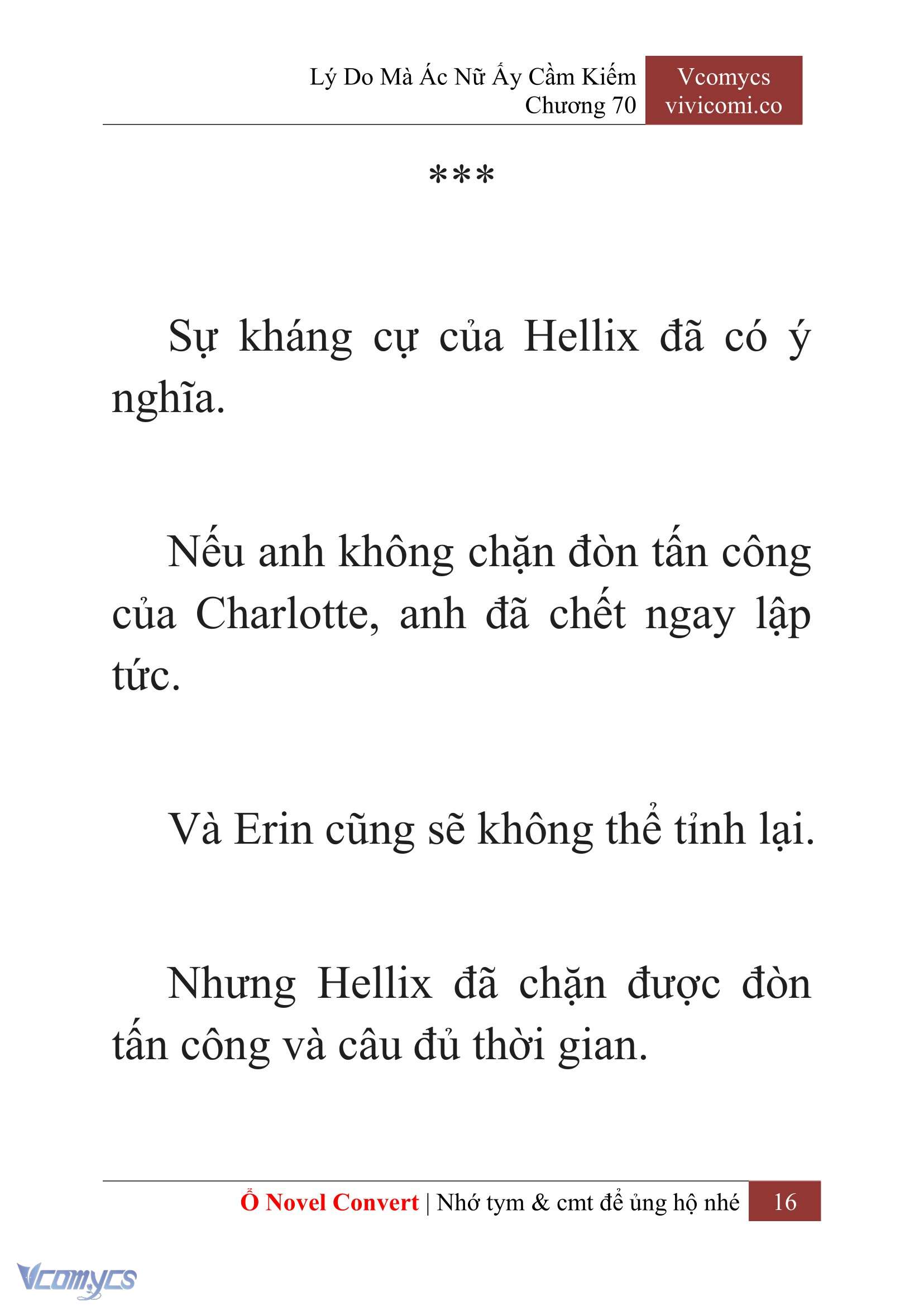 Lý Do Mà Ác Nữ Ấy Cầm Kiếm
Chương 70

Vcomycs
vivicomi.co

***

Sự kháng cự của Hellix đã có ý nghĩa.

Nếu anh không chặn đòn tấn công của Charlotte, anh đã chết ngay lập tức.

Và Erin cũng sẽ không thể tỉnh lại.

Nhưng Hellix đã chặn được đòn tấn công và câu đủ thời gian.

Ổ Novel Convert | Nhớ tym & cmt để ủng hộ nhé 16

Vcomycs